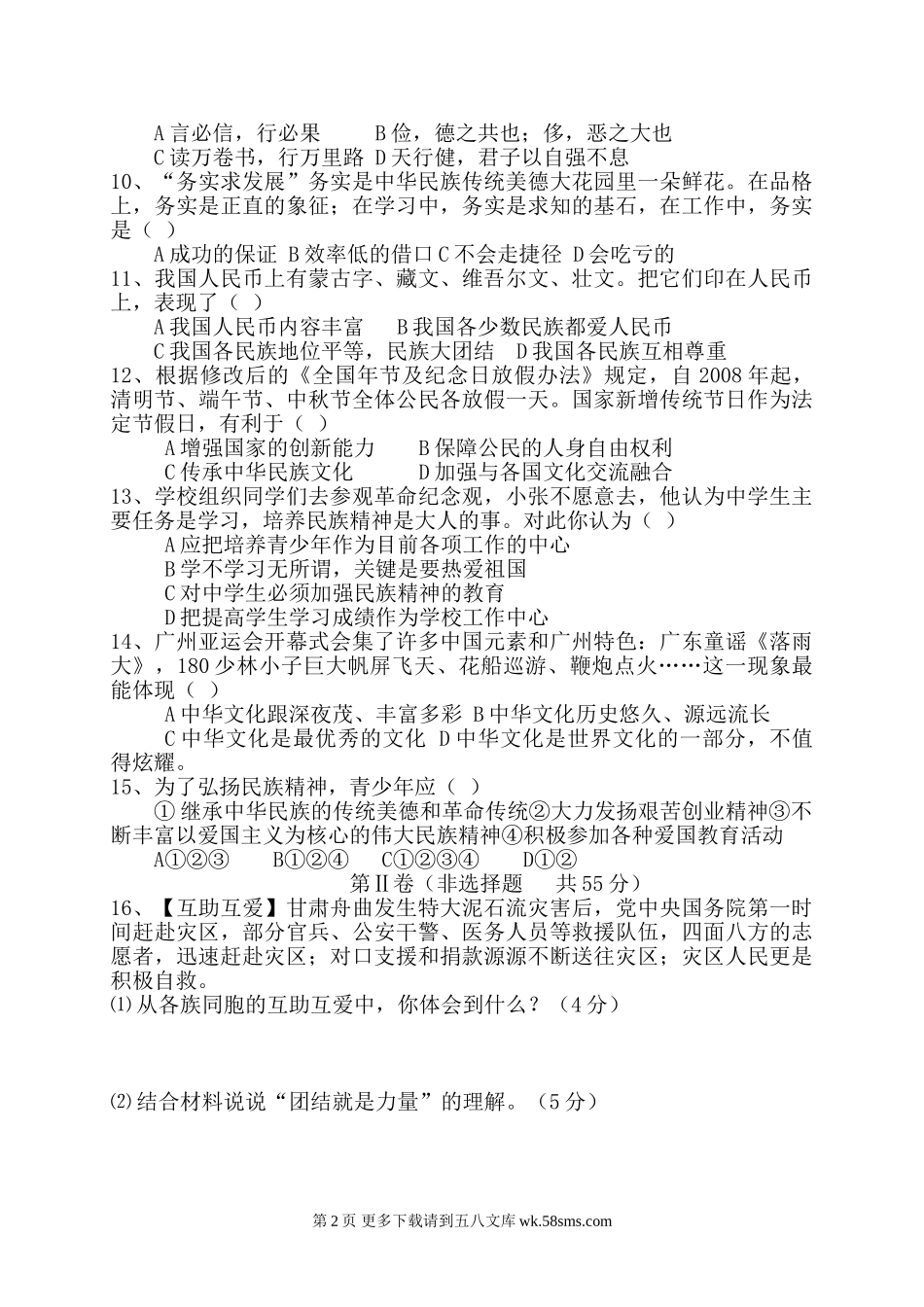 A 言必信，行必果　　B 俭，德之共也；侈，恶之大也
C 读万卷书，行万里路 D 天行健，君子以自强不息
10、“务实求发展”务实是中华民族传统美德大花园里一朵鲜花。在品格上，务实是正直的象征；在学习中，务实是求知的基石，在工作中，务实是（ ）
A 成功的保证 B 效率低的借口 C 不会走捷径 D 会吃亏的
11、我国人民币上有蒙古字、藏文、维吾尔文、壮文。把它们印在人民币上，表现了（ ）
A 我国人民币内容丰富　B 我国各少数民族都爱人民币
C 我国各民族地位平等，民族大团结　D 我国各民族互相尊重
12、根据修改后的《全国年节及纪念日放假办法》规定，自 2008 年起，清明节、端午节、中秋节全体公民各放假一天。国家新增传统节日作为法定节假日，有利于（ ）
A 增强国家的创新能力　　B 保障公民的人身自由权利
C 传承中华民族文化　　D 加强与各国文化交流融合
13、学校组织同学们去参观革命纪念观，小张不愿意去，他认为中学生主要任务是学习，培养民族精神是大人的事。对此你认为（ ）
A 应把培养青少年作为目前各项工作的中心
B 学不学习无所谓，关键是要热爱祖国
C 对中学生必须加强民族精神的教育
D 把提高学生学习成绩作为学校工作中心
14、广州亚运会开幕式会集了许多中国元素和广州特色：广东童谣《落雨大》，180 少林小子巨大帆屏飞天、花船巡游、鞭炮点火……这一现象最能体现（ ）
A 中华文化跟深夜茂、丰富多彩 B 中华文化历史悠久、源远流长
C 中华文化是最优秀的文化 D 中华文化是世界文化的一部分，不值得炫耀。
15、为了弘扬民族精神，青少年应（ ）
① 继承中华民族的传统美德和革命传统②大力发扬艰苦创业精神③不断丰富以爱国主义为核心的伟大民族精神④积极参加各种爱国教育活动
A①②③　　B①②④　　C①②③④　　D①②
第Ⅱ卷（非选择题　共 55 分）
16、【互助互爱】甘肃舟曲发生特大泥石流灾害后，党中央国务院第一时间赶赴灾区，部分官兵、公安干警、医务人员等救援队伍，四面八方的志愿者，迅速赶赴灾区；对口支援和捐款源源不断送往灾区；灾区人民更是积极自救。
⑴从各族同胞的互助互爱中，你体会到什么？（4 分）

⑵结合材料说说“团结就是力量”的理解。（5 分）

第 2 页 更多下载请到五八文库 wk.58sms.com